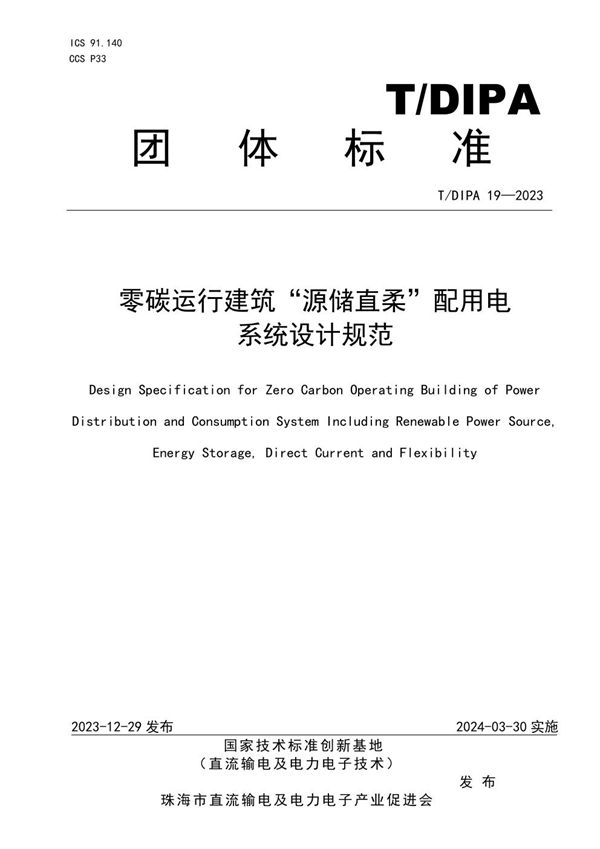 ICS 91.140
CCS P33

T/DIPA

团 体 标 准

T/DIPA 19—2023

零碳运行建筑“源储直柔”配用电系统设计规范

Design Specification for Zero Carbon Operating Building of Power Distribution and Consumption System Including Renewable Power Source, Energy Storage, Direct Current and Flexibility

2023-12-29 发布

2024-03-30 实施

国家技术标准创新基地
（直流输电及电力电子技术）
珠海市直流输电及电力电子产业促进会

发 布